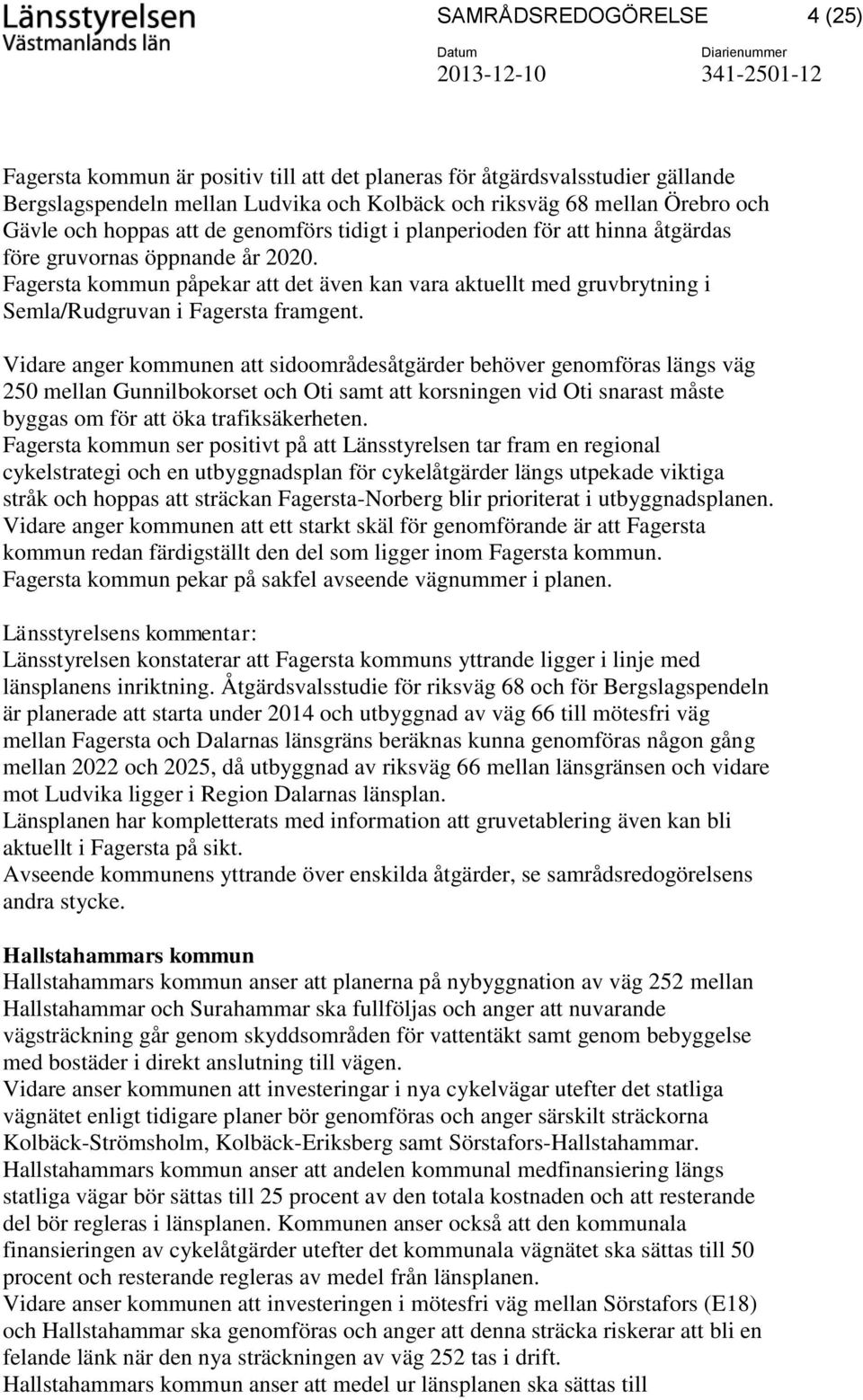 Länsstyrelsen
Västmanlands län

SAMRÅDSREDOGÖRELSE 4 (25)

Datum
2013-12-10

Diarienummer
341-2501-12

Fagersta kommun är positiv till att det planeras för åtgärdsvalsstudier gällande Bergslagspendeln mellan Ludvika och Kolbäck och riksväg 68 mellan Örebro och Gävle och hoppas att de genomförs tidigt i planperioden för att hinna åtgärdas före gruvornas öppnande år 2020.
Fagersta kommun påpekar att det även kan vara aktuellt med gruvbrytning i Semla/Rudgruvan i Fagersta framgent.

Vidare anger kommunen att sidoområdesåtgärder behöver genomföras längs väg 250 mellan Gunnilbokorset och Oti samt att korsningen vid Oti snarast måste byggas om för att öka trafiksäkerheten.
Fagersta kommun ser positivt på att Länsstyrelsen tar fram en regional cykelstrategi och en utbyggnadsplan för cykelåtgärder längs utpekade viktiga stråk och hoppas att sträckan Fagersta-Norberg blir prioriterat i utbyggnadsplanen.
Vidare anger kommunen att ett starkt skäl för genomförande är att Fagersta kommun redan färdigställt den del som ligger inom Fagersta kommun.
Fagersta kommun pekar på sakfel avseende vägnummer i planen.

Länsstyrelsens kommentar:
Länsstyrelsen konstaterar att Fagersta kommuns yttrande ligger i linje med länsplanens inriktning. Åtgärdsvalsstudie för riksväg 68 och för Bergslagspendeln är planerade att starta under 2014 och utbyggnad av väg 66 till mötesfri väg mellan Fagersta och Dalarnas länsgräns beräknas kunna genomföras någon gång mellan 2022 och 2025, då utbyggnad av riksväg 66 mellan länsgränsen och vidare mot Ludvika ligger i Region Dalarnas länsplan.
Länsplanen har kompletterats med information att gruvetablering även kan bli aktuellt i Fagersta på sikt.
Avseende kommunens yttrande över enskilda åtgärder, se samrådsredogörelsens andra stycke.

Hallstahammars kommun
Hallstahammars kommun anser att planerna på nybyggnation av väg 252 mellan Hallstahammar och Surahammar ska fullföljas och anger att nuvarande vägsträckning går genom skyddsområden för vattentäkt samt genom bebyggelse med bostäder i direkt anslutning till vägen.
Vidare anser kommunen att investeringar i nya cykelvägar utefter det statliga vägnätet enligt tidigare planer bör genomföras och anger särskilt sträckorna Kolbäck-Strömsholm, Kolbäck-Eriksberg samt Sörstafors-Hallstahammar.
Hallstahammars kommun anser att andelen kommunal medfinansiering längs statliga vägar bör sättas till 25 procent av den totala kostnaden och att resterande del bör regleras i länsplanen. Kommunen anser också att den kommunala finansieringen av cykelåtgärder utefter det kommunala vägnätet ska sättas till 50 procent och resterande regleras av medel från länsplanen.
Vidare anser kommunen att investeringen i mötesfri väg mellan Sörstafors (E18) och Hallstahammar ska genomföras och anger att denna sträcka riskerar att bli en felande länk när den nya sträckningen av väg 252 tas i drift.
Hallstahammars kommun anser att medel ur länsplanen ska sättas till